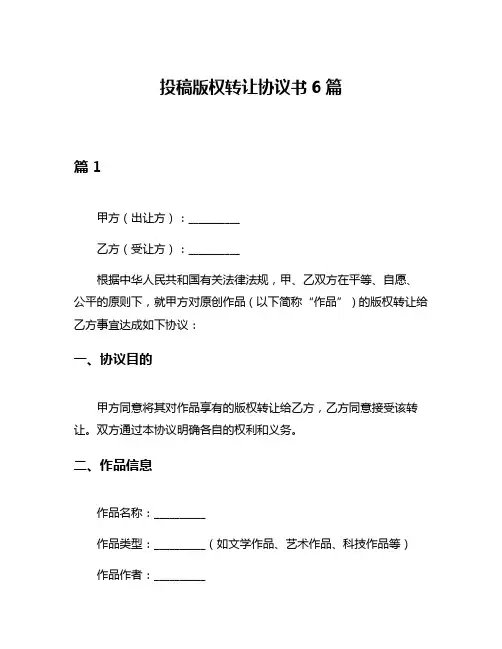 投稿版权转让协议书 6 篇

篇 1

甲方（出让方）：__________

乙方（受让方）：__________

根据中华人民共和国有关法律法规，甲、乙双方在平等、自愿、公平的原则下，就甲方对原创作品（以下简称“作品”）的版权转让给乙方事宜达成如下协议：

一、协议目的

甲方同意将其对作品享有的版权转让给乙方，乙方同意接受该转让。双方通过本协议明确各自的权利和义务。

二、作品信息

作品名称：__________

作品类型：__________（如文学作品、艺术作品、科技作品等）

作品作者：__________